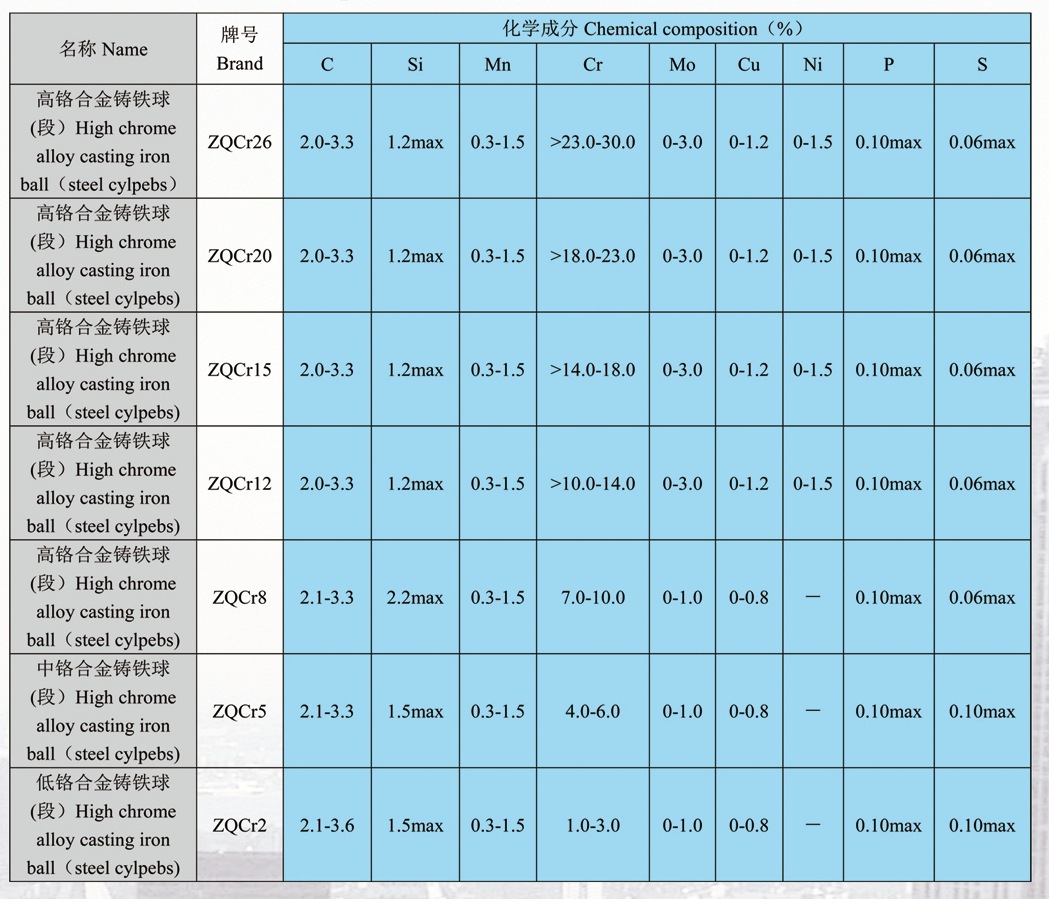 | 名称 Name | 牌号 Brand | 化学成分 Chemical composition（%） | | | | | | | | |
|---|---|---|---|---|---|---|---|---|---|---|
| | | C | Si | Mn | Cr | Mo | Cu | Ni | P | S |
| 高铬合金铸铁球（段）High chrome alloy casting iron ball（steel cylpebs） | ZQCr26 | 2.0-3.3 | 1.2max | 0.3-1.5 | >23.0-30.0 | 0-3.0 | 0-1.2 | 0-1.5 | 0.10max | 0.06max |
| 高铬合金铸铁球（段）High chrome alloy casting iron ball（steel cylpebs） | ZQCr20 | 2.0-3.3 | 1.2max | 0.3-1.5 | >18.0-23.0 | 0-3.0 | 0-1.2 | 0-1.5 | 0.10max | 0.06max |
| 高铬合金铸铁球（段）High chrome alloy casting iron ball（steel cylpebs） | ZQCr15 | 2.0-3.3 | 1.2max | 0.3-1.5 | >14.0-18.0 | 0-3.0 | 0-1.2 | 0-1.5 | 0.10max | 0.06max |
| 高铬合金铸铁球（段）High chrome alloy casting iron ball（steel cylpebs） | ZQCr12 | 2.0-3.3 | 1.2max | 0.3-1.5 | >10.0-14.0 | 0-3.0 | 0-1.2 | 0-1.5 | 0.10max | 0.06max |
| 高铬合金铸铁球（段）High chrome alloy casting iron ball（steel cylpebs） | ZQCr8 | 2.1-3.3 | 2.2max | 0.3-1.5 | 7.0-10.0 | 0-1.0 | 0-0.8 | — | 0.10max | 0.06max |
| 中铬合金铸铁球（段）High chrome alloy casting iron ball（steel cylpebs） | ZQCr5 | 2.1-3.3 | 1.5max | 0.3-1.5 | 4.0-6.0 | 0-1.0 | 0-0.8 | — | 0.10max | 0.10max |
| 低铬合金铸铁球（段）High chrome alloy casting iron ball（steel cylpebs） | ZQCr2 | 2.1-3.6 | 1.5max | 0.3-1.5 | 1.0-3.0 | 0-1.0 | 0-0.8 | — | 0.10max | 0.10max |